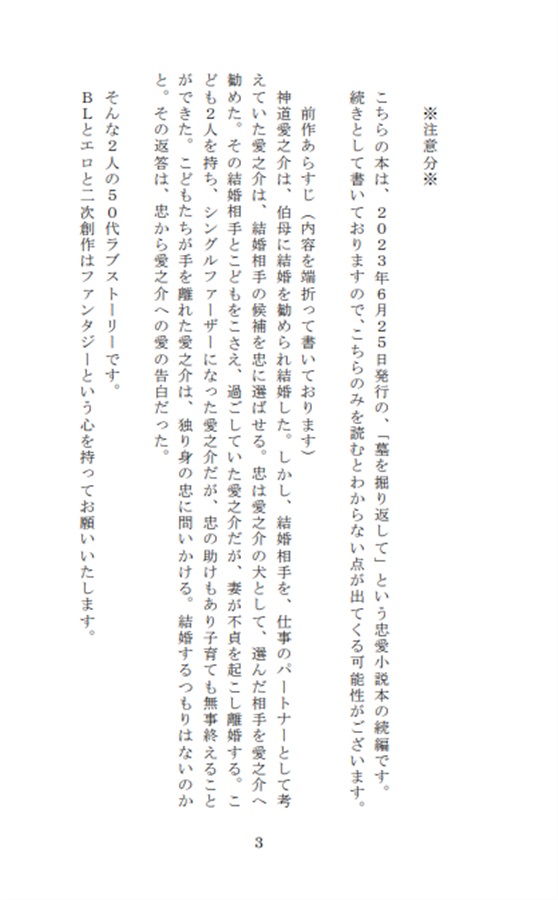 ※注意分※

こちらの本は、２０２３年6月２５日発行の、「墓を掘り返して」という忠愛小説本の続編です。続きとして書いておりますので、こちらのみを読むとわからない点が出てくる可能性がございます。

前作あらすじ（内容を端折って書いております）

神道愛之介は、伯母に結婚を勧められ結婚した。しかし、結婚相手を、仕事のパートナーとして考えていた愛之介は、結婚相手の候補を忠に選ばせる。忠は愛之介の犬として、選んだ相手を愛之介へ勧めた。その結婚相手とこどもをこさえ、過ごしていた愛之介だが、妻が不貞を起こし離婚する。こども2人を持ち、シングルファーザーになった愛之介だが、忠の助けもあり子育ても無事終えることができた。こどもたちが手を離れた愛之介は、独り身の忠に問いかける。結婚するつもりはないのかと。その返答は、忠から愛之介への愛の告白だった。

そんな２人の５０代ラブストーリーです。

ＢＬとエロと二次創作はファンタジーという心を持ってお願いいたします。

3